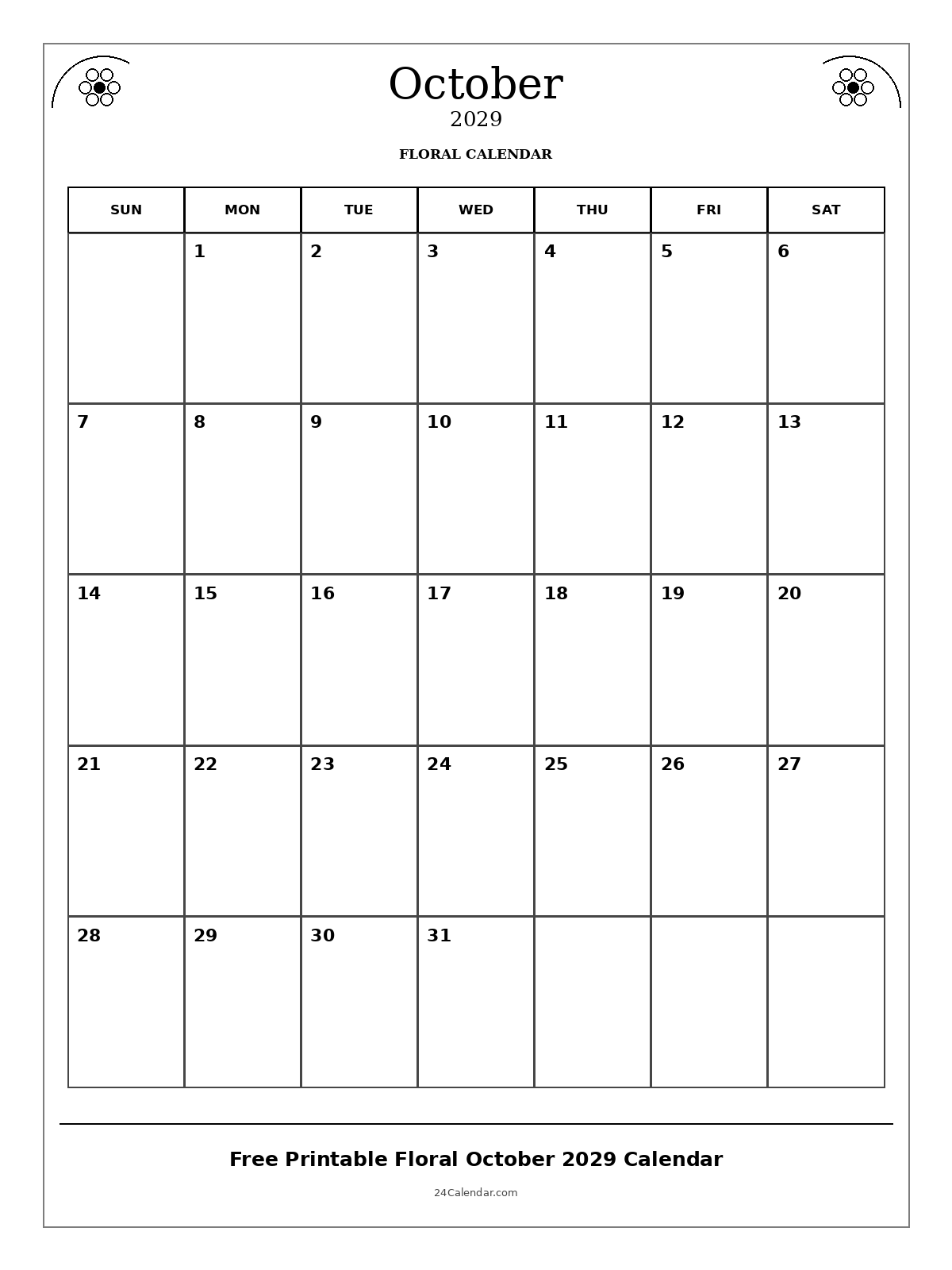 October
2029

FLORAL CALENDAR

| SUN | MON | TUE | WED | THU | FRI | SAT |
|---|---|---|---|---|---|---|
| | 1 | 2 | 3 | 4 | 5 | 6 |
| 7 | 8 | 9 | 10 | 11 | 12 | 13 |
| 14 | 15 | 16 | 17 | 18 | 19 | 20 |
| 21 | 22 | 23 | 24 | 25 | 26 | 27 |
| 28 | 29 | 30 | 31 | | | |

Free Printable Floral October 2029 Calendar

24Calendar.com